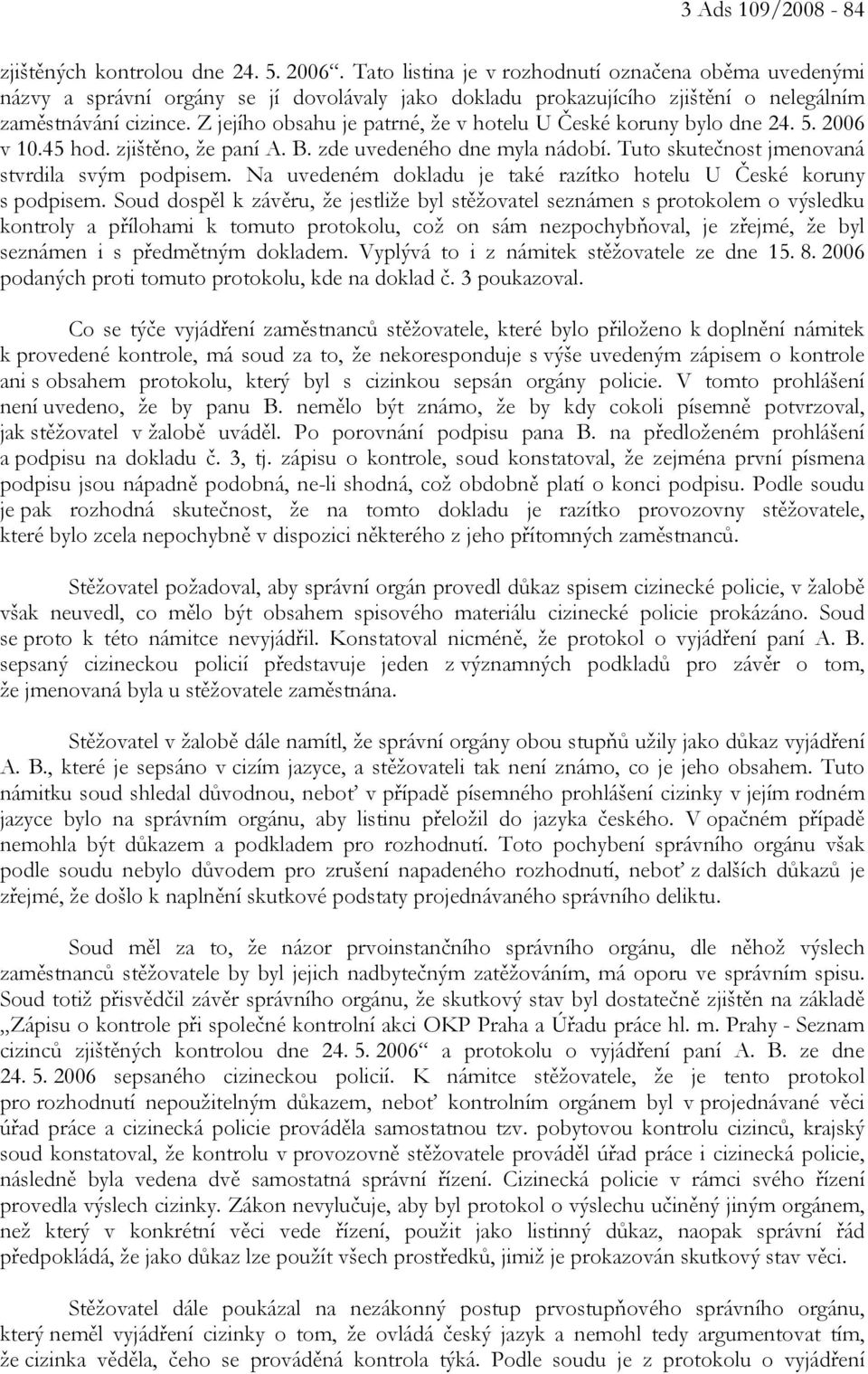 3 Ads 109/2008 - 84

zjištěných kontrolou dne 24. 5. 2006“. Tato listina je v rozhodnutí označena oběma uvedenými názvy a správní orgány se jí dovolávaly jako dokladu prokazujícího zjištění o nelegálním zaměstnávání cizince. Z jejího obsahu je patrné, že v hotelu U České koruny bylo dne 24. 5. 2006 v 10.45 hod. zjištěno, že paní A. B. zde uvedeného dne myla nádobí. Tuto skutečnost jmenovaná stvrdila svým podpisem. Na uvedeném dokladu je také razítko hotelu U České koruny s podpisem. Soud dospěl k závěru, že jestliže byl stěžovatel seznámen s protokolem o výsledku kontroly a přílohami k tomuto protokolu, což on sám nezpochybňoval, je zřejmé, že byl seznámen i s předmětným dokladem. Vyplývá to i z námitek stěžovatele ze dne 15. 8. 2006 podaných proti tomuto protokolu, kde na doklad č. 3 poukazoval.

Co se týče vyjádření zaměstnanců stěžovatele, které bylo přiloženo k doplnění námitek k provedené kontrole, má soud za to, že nekoresponduje s výše uvedeným zápisem o kontrole ani s obsahem protokolu, který byl s cizinkou sepsán orgány policie. V tomto prohlášení není uvedeno, že by panu B. nemělo být známo, že by kdy cokoli písemně potvrzoval, jak stěžovatel v žalobě uváděl. Po porovnání podpisu pana B. na předloženém prohlášení a podpisu na dokladu č. 3, tj. zápisu o kontrole, soud konstatoval, že zejména první písmena podpisu jsou nápadně podobná, ne-li shodná, což obdobně platí o konci podpisu. Podle soudu je pak rozhodná skutečnost, že na tomto dokladu je razítko provozovny stěžovatele, které bylo zcela nepochybně v dispozici některého z jeho přítomných zaměstnanců.

Stěžovatel požadoval, aby správní orgán provedl důkaz spisem cizinecké policie, v žalobě však neuvedl, co mělo být obsahem spisového materiálu cizinecké policie prokázáno. Soud se proto k této námitce nevyjádřil. Konstatoval nicméně, že protokol o vyjádření paní A. B. sepsaný cizineckou policií představuje jeden z významných podkladů pro závěr o tom, že jmenovaná byla u stěžovatele zaměstnána.

Stěžovatel v žalobě dále namítl, že správní orgány obou stupňů užily jako důkaz vyjádření A. B., které je sepsáno v cizím jazyce, a stěžovateli tak není známo, co je jeho obsahem. Tuto námitku soud shledal důvodnou, neboť v případě písemného prohlášení cizinky v jejím rodném jazyce bylo na správním orgánu, aby listinu přeložil do jazyka českého. V opačném případě nemohla být důkazem a podkladem pro rozhodnutí. Toto pochybení správního orgánu však podle soudu nebylo důvodem pro zrušení napadeného rozhodnutí, neboť z dalších důkazů je zřejmé, že došlo k naplnění skutkové podstaty projednávaného správního deliktu.

Soud měl za to, že názor prvoinstančního správního orgánu, dle něhož výslech zaměstnanců stěžovatele by byl jejich nadbytečným zatěžováním, má oporu ve správním spisu. Soud totiž přisvědčil závěr správního orgánu, že skutkový stav byl dostatečně zjištěn na základě „Zápisu o kontrole při společné kontrolní akci OKP Praha a Úřadu práce hl. m. Prahy - Seznam cizinců zjištěných kontrolou dne 24. 5. 2006“ a protokolu o vyjádření paní A. B. ze dne 24. 5. 2006 sepsaného cizineckou policií. K námitce stěžovatele, že je tento protokol pro rozhodnutí nepoužitelným důkazem, neboť kontrolním orgánem byl v projednávané věci úřad práce a cizinecká policie prováděla samostatnou tzv. pobytovou kontrolu cizinců, krajský soud konstatoval, že kontrolu v provozovně stěžovatele prováděl úřad práce i cizinecká policie, následně byla vedena dvě samostatná správní řízení. Cizinecká policie v rámci svého řízení provedla výslech cizinky. Zákon nevylučuje, aby byl protokol o výslechu učiněný jiným orgánem, než který v konkrétní věci vede řízení, použit jako listinný důkaz, naopak správní řád předpokládá, že jako důkaz lze použít všech prostředků, jimiž je prokazován skutkový stav věci.

Stěžovatel dále poukázal na nezákonný postup prvostupňového správního orgánu, který neměl vyjádření cizinky o tom, že ovládá český jazyk a nemohl tedy argumentovat tím, že cizinka věděla, čeho se prováděná kontrola týká. Podle soudu je z protokolu o vyjádření